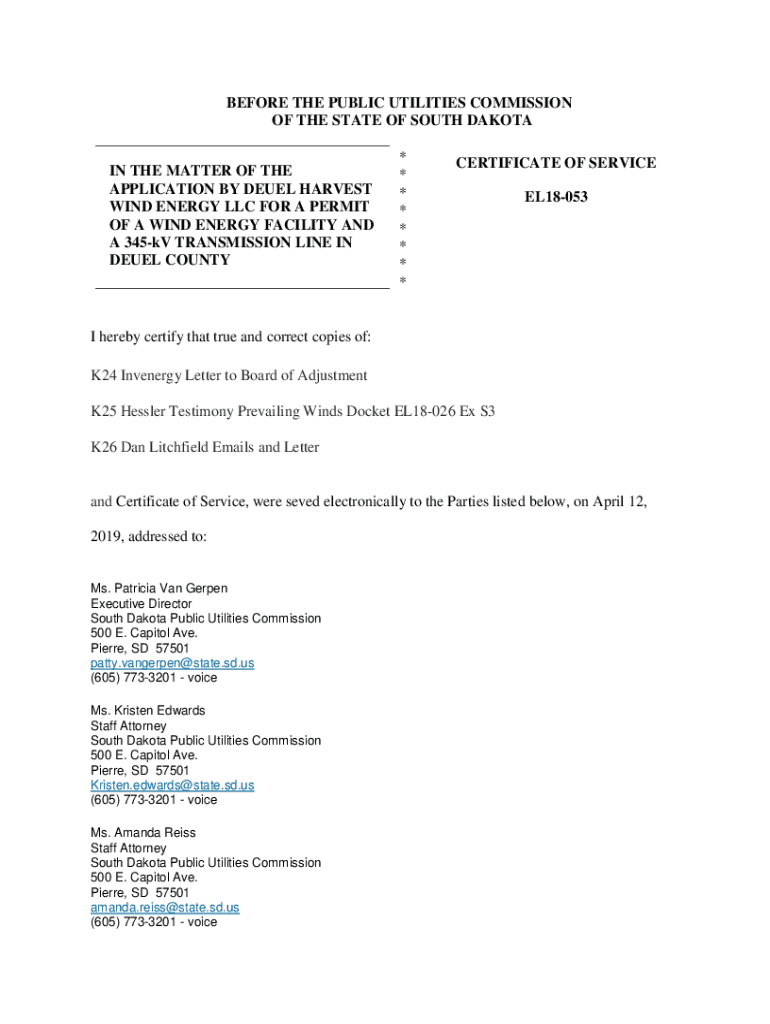 BEFORE THE PUBLIC UTILITIES COMMISSION
OF THE STATE OF SOUTH DAKOTA

IN THE MATTER OF THE APPLICATION BY DEUEL HARVEST WIND ENERGY LLC FOR A PERMIT OF A WIND ENERGY FACILITY AND A 345-kV TRANSMISSION LINE IN DEUEL COUNTY

*
*
*
*
*
*
*
*

CERTIFICATE OF SERVICE

EL18-053

I hereby certify that true and correct copies of:

K24 Invenergy Letter to Board of Adjustment

K25 Hessler Testimony Prevailing Winds Docket EL18-026 Ex S3

K26 Dan Litchfield Emails and Letter

and Certificate of Service, were seved electronically to the Parties listed below, on April 12, 2019, addressed to:

Ms. Patricia Van Gerpen
Executive Director
South Dakota Public Utilities Commission
500 E. Capitol Ave.
Pierre, SD 57501
patty.vangerpen@state.sd.us
(605) 773-3201 - voice

Ms. Kristen Edwards
Staff Attorney
South Dakota Public Utilities Commission
500 E. Capitol Ave.
Pierre, SD 57501
Kristen.edwards@state.sd.us
(605) 773-3201 - voice

Ms. Amanda Reiss
Staff Attorney
South Dakota Public Utilities Commission
500 E. Capitol Ave.
Pierre, SD 57501
amanda.reiss@state.sd.us
(605) 773-3201 - voice